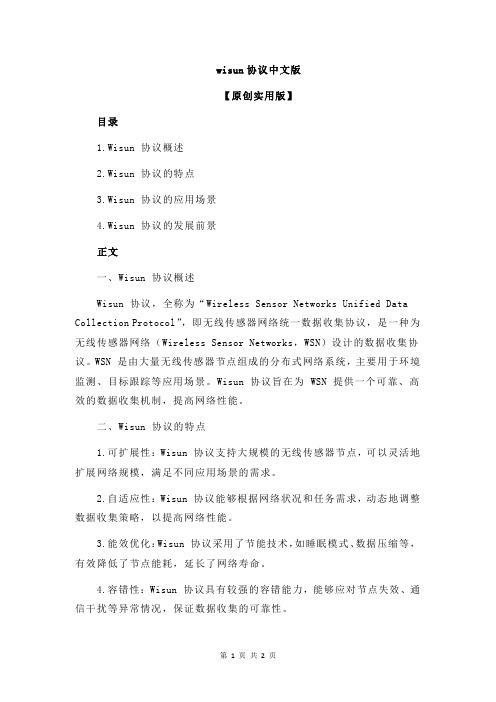 wisun 协议中文版

【原创实用版】

目录

1.Wisun 协议概述

2.Wisun 协议的特点

3.Wisun 协议的应用场景

4.Wisun 协议的发展前景

正文

一、Wisun 协议概述

Wisun 协议，全称为“Wireless Sensor Networks Unified Data Collection Protocol”，即无线传感器网络统一数据收集协议，是一种为无线传感器网络（Wireless Sensor Networks，WSN）设计的数据收集协议。WSN 是由大量无线传感器节点组成的分布式网络系统，主要用于环境监测、目标跟踪等应用场景。Wisun 协议旨在为 WSN 提供一个可靠、高效的数据收集机制，提高网络性能。

二、Wisun 协议的特点

1.可扩展性：Wisun 协议支持大规模的无线传感器节点，可以灵活地扩展网络规模，满足不同应用场景的需求。

2.自适应性：Wisun 协议能够根据网络状况和任务需求，动态地调整数据收集策略，以提高网络性能。

3.能效优化：Wisun 协议采用了节能技术，如睡眠模式、数据压缩等，有效降低了节点能耗，延长了网络寿命。

4.容错性：Wisun 协议具有较强的容错能力，能够应对节点失效、通信干扰等异常情况，保证数据收集的可靠性。

第 1 页 共 2 页